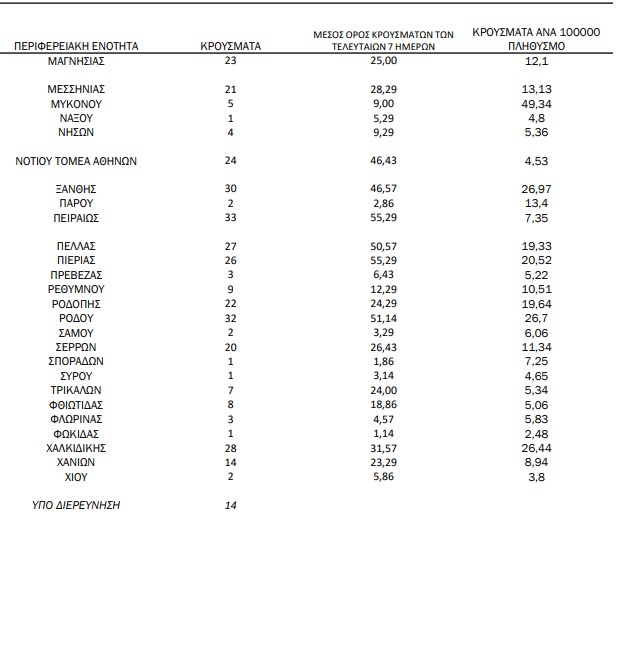 | ΠΕΡΙΦΕΡΕΙΑΚΗ ΕΝΟΤΗΤΑ | ΚΡΟΥΣΜΑΤΑ | ΜΕΣΟΣ ΟΡΟΣ ΚΡΟΥΣΜΑΤΩΝ ΤΩΝ ΤΕΛΕΥΤΑΙΩΝ 7 ΗΜΕΡΩΝ | ΚΡΟΥΣΜΑΤΑ ΑΝΑ 100000 ΠΛΗΘΥΣΜΟ |
|---|---|---|---|
| ΜΑΓΝΗΣΙΑΣ | 23 | 25,00 | 12,1 |
| ΜΕΣΣΗΝΙΑΣ | 21 | 28,29 | 13,13 |
| ΜΥΚΟΝΟΥ | 5 | 9,00 | 49,34 |
| ΝΑΞΟΥ | 1 | 5,29 | 4,8 |
| ΝΗΣΩΝ | 4 | 9,29 | 5,36 |
| ΝΟΤΙΟΥ ΤΟΜΕΑ ΑΘΗΝΩΝ | 24 | 46,43 | 4,53 |
| ΞΑΝΘΗΣ | 30 | 46,57 | 26,97 |
| ΠΑΡΟΥ | 2 | 2,86 | 13,4 |
| ΠΕΙΡΑΙΩΣ | 33 | 55,29 | 7,35 |
| ΠΕΛΛΑΣ | 27 | 50,57 | 19,33 |
| ΠΙΕΡΙΑΣ | 26 | 55,29 | 20,52 |
| ΠΡΕΒΕΖΑΣ | 3 | 6,43 | 5,22 |
| ΡΕΘΥΜΝΟΥ | 9 | 12,29 | 10,51 |
| ΡΟΔΟΠΗΣ | 22 | 24,29 | 19,64 |
| ΡΟΔΟΥ | 32 | 51,14 | 26,7 |
| ΣΑΜΟΥ | 2 | 3,29 | 6,06 |
| ΣΕΡΡΩΝ | 20 | 26,43 | 11,34 |
| ΣΠΟΡΑΔΩΝ | 1 | 1,86 | 7,25 |
| ΣΥΡΟΥ | 1 | 3,14 | 4,65 |
| ΤΡΙΚΑΛΩΝ | 7 | 24,00 | 5,34 |
| ΦΘΙΩΤΙΔΑΣ | 8 | 18,86 | 5,06 |
| ΦΛΩΡΙΝΑΣ | 3 | 4,57 | 5,83 |
| ΦΩΚΙΔΑΣ | 1 | 1,14 | 2,48 |
| ΧΑΛΚΙΔΙΚΗΣ | 28 | 31,57 | 26,44 |
| ΧΑΝΙΩΝ | 14 | 23,29 | 8,94 |
| ΧΙΟΥ | 2 | 5,86 | 3,8 |
| ΥΠΟ ΔΙΕΡΕΥΝΗΣΗ | 14 | | |